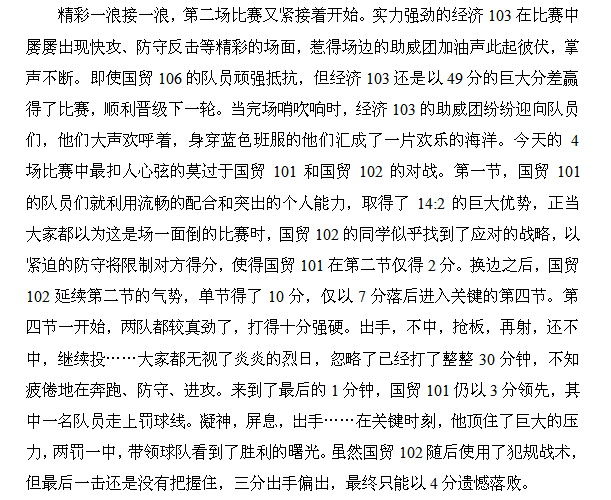 精彩一浪接一浪，第二场比赛又紧接着开始。实力强劲的经济 103 在比赛中屡屡出现快攻、防守反击等精彩的场面，惹得场边的助威团加油声此起彼伏，掌声不断。即使国贸 106 的队员顽强抵抗，但经济 103 还是以 49 分的巨大分差赢得了比赛，顺利晋级下一轮。当完场哨吹响时，经济 103 的助威团纷纷迎向队员们，他们大声欢呼着，身穿蓝色班服的他们汇成了一片欢乐的海洋。今天的 4 场比赛中最扣人心弦的莫过于国贸 101 和国贸 102 的对战。第一节，国贸 101 的队员们就利用流畅的配合和突出的个人能力，取得了 14:2 的巨大优势，正当大家都以为这是场一面倒的比赛时，国贸 102 的同学似乎找到了应对的战略，以紧迫的防守将限制对方得分，使得国贸 101 在第二节仅得 2 分。换边之后，国贸 102 延续第二节的气势，单节得了 10 分，仅以 7 分落后进入关键的第四节。第四节一开始，两队都较真劲了，打得十分强硬。出手，不中，抢板，再射，还不中，继续投……大家都无视了炎炎的烈日，忽略了已经打了整整 30 分钟，不知疲倦地在奔跑、防守、进攻。来到了最后的 1 分钟，国贸 101 仍以 3 分领先，其中一名队员走上罚球线。凝神，屏息，出手……在关键时刻，他顶住了巨大的压力，两罚一中，带领球队看到了胜利的曙光。虽然国贸 102 随后使用了犯规战术，但最后一击还是没有把握住，三分出手偏出，最终只能以 4 分遗憾落败。